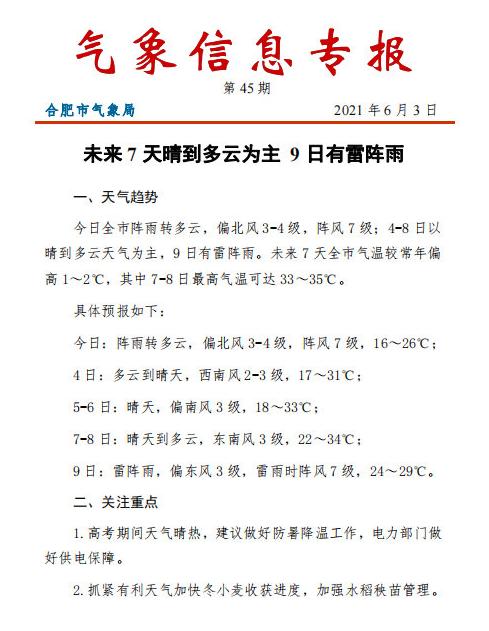 气象信息专报

第 45 期

合肥市气象局

2021 年 6 月 3 日

未来 7 天晴到多云为主 9 日有雷阵雨

一、天气趋势

今日全市阵雨转多云，偏北风 3-4 级，阵风 7 级；4-8 日以晴到多云天气为主，9 日有雷阵雨。未来 7 天全市气温较常年偏高 1～2℃，其中 7-8 日最高气温可达 33～35℃。

具体预报如下：

今日：阵雨转多云，偏北风 3-4 级，阵风 7 级，16～26℃；

4 日：多云到晴天，西南风 2-3 级，17～31℃；

5-6 日：晴天，偏南风 3 级，18～33℃；

7-8 日：晴天到多云，东南风 3 级，22～34℃；

9 日：雷阵雨，偏东风 3 级，雷雨时阵风 7 级，24～29℃。

二、关注重点

1. 高考期间天气晴热，建议做好防暑降温工作，电力部门做好供电保障。

2. 抓紧有利天气加快冬小麦收获进度，加强水稻秧苗管理。